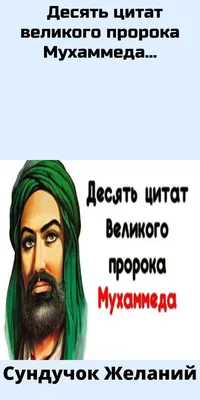 Десять цитат великого пророка Мухаммеда...

Десять цитат Великого пророка Мухаммеда

Сундучок Желаний